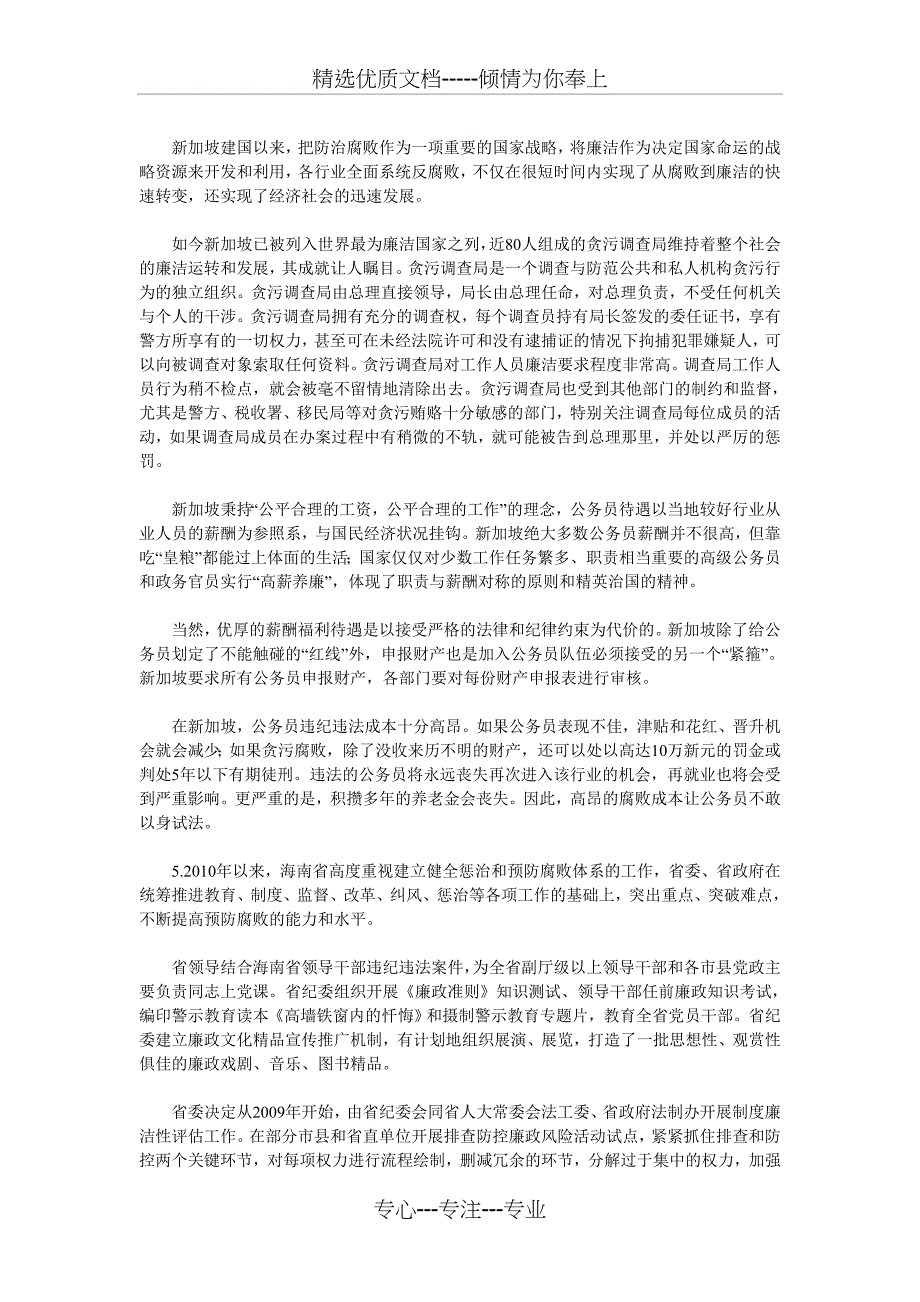 精选优质文档-----倾情为你奉上

新加坡建国以来，把防治腐败作为一项重要的国家战略，将廉洁作为决定国家命运的战略资源来开发和利用，各行业全面系统反腐败，不仅在很短时间内实现了从腐败到廉洁的快速转变，还实现了经济社会的迅速发展。

如今新加坡已被列入世界最为廉洁国家之列，近80人组成的贪污调查局维持着整个社会的廉洁运转和发展，其成就让人瞩目。贪污调查局是一个调查与防范公共和私人机构贪污行为的独立组织。贪污调查局由总理直接领导，局长由总理任命，对总理负责，不受任何机关与个人的干涉。贪污调查局拥有充分的调查权，每个调查员持有局长签发的委任证书，享有警方所享有的一切权力，甚至可在未经法院许可和没有逮捕证的情况下拘捕犯罪嫌疑人，可以向被调查对象索取任何资料。贪污调查局对工作人员廉洁要求程度非常高。调查局工作人员行为稍不检点，就会被毫不留情地清除出去。贪污调查局也受到其他部门的制约和监督，尤其是警方、税收署、移民局等对贪污贿赂十分敏感的部门，特别关注调查局每位成员的活动，如果调查局成员在办案过程中有稍微的不轨，就可能被告到总理那里，并处以严厉的惩罚。

新加坡秉持“公平合理的工资，公平合理的工作”的理念，公务员待遇以当地较好行业从业人员的薪酬为参照系，与国民经济状况挂钩。新加坡绝大多数公务员薪酬并不很高，但靠吃“皇粮”都能过上体面的生活；国家仅仅对少数工作任务繁多、职责相当重要的高级公务员和政务官员实行“高薪养廉”，体现了职责与薪酬对称的原则和精英治国的精神。

当然，优厚的薪酬福利待遇是以接受严格的法律和纪律约束为代价的。新加坡除了给公务员划定了不能触碰的“红线”外，申报财产也是加入公务员队伍必须接受的另一个“紧箍”。新加坡要求所有公务员申报财产，各部门要对每份财产申报表进行审核。

在新加坡，公务员违纪违法成本十分高昂。如果公务员表现不佳，津贴和花红、晋升机会就会减少；如果贪污腐败，除了没收来历不明的财产，还可以处以高达10万新元的罚金或判处5年以下有期徒刑。违法的公务员将永远丧失再次进入该行业的机会，再就业也将会受到严重影响。更严重的是，积攒多年的养老金会丧失。因此，高昂的腐败成本让公务员不敢以身试法。

5.2010年以来，海南省高度重视建立健全惩治和预防腐败体系的工作，省委、省政府在统筹推进教育、制度、监督、改革、纠风、惩治等各项工作的基础上，突出重点、突破难点，不断提高预防腐败的能力和水平。

省领导结合海南省领导干部违纪违法案件，为全省副厅级以上领导干部和各市县党政主要负责同志上党课。省纪委组织开展《廉政准则》知识测试、领导干部任前廉政知识考试，编印警示教育读本《高墙铁窗内的忏悔》和摄制警示教育专题片，教育全省党员干部。省纪委建立廉政文化精品宣传推广机制，有计划地组织展演、展览，打造了一批思想性、观赏性俱佳的廉政戏剧、音乐、图书精品。

省委决定从2009年开始，由省纪委会同省人大常委会法工委、省政府法制办开展制度廉洁性评估工作。在部分市县和省直单位开展排查防控廉政风险活动试点，紧紧抓住排查和防控两个关键环节，对每项权力进行流程绘制，删减冗余的环节，分解过于集中的权力，加强

专心---专注---专业